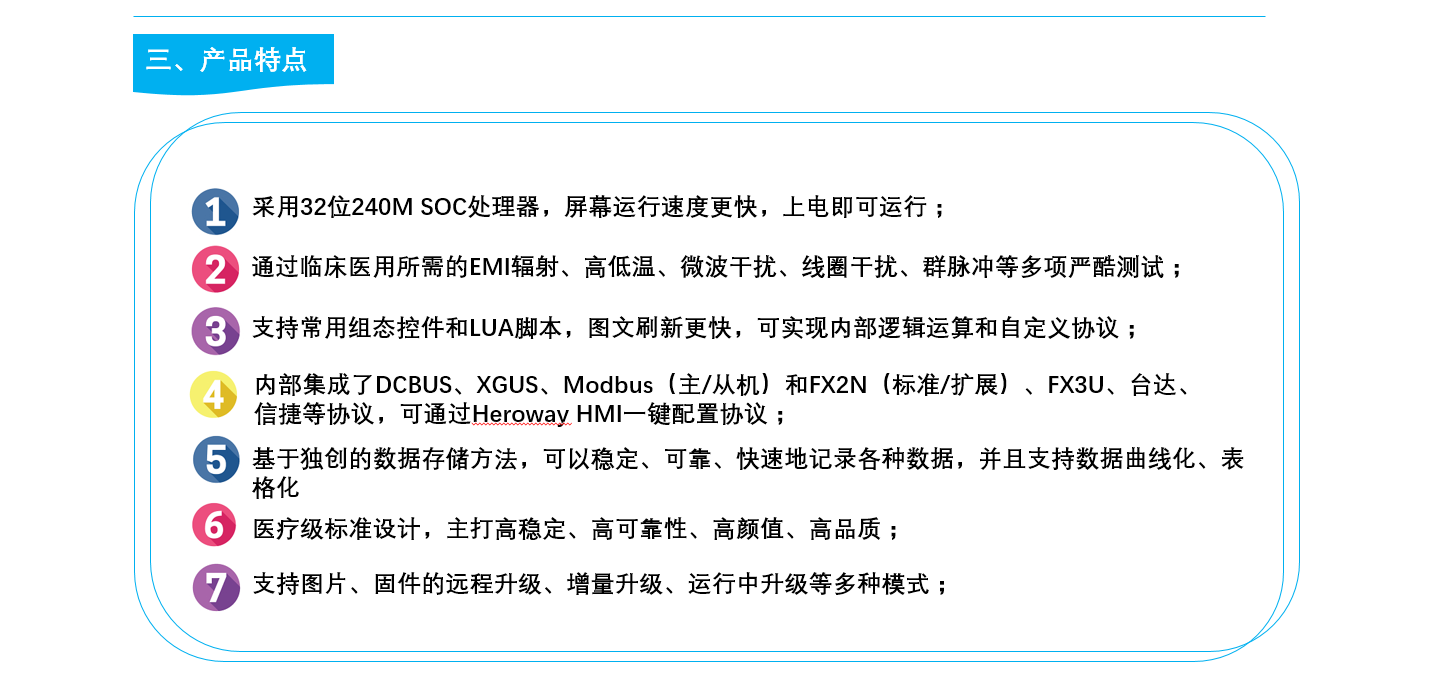 三、产品特点

1 采用32位240M SOC处理器，屏幕运行速度更快，上电即可运行；

2 通过临床医用所需的EMI辐射、高低温、微波干扰、线圈干扰、群脉冲等多项严酷测试；

3 支持常用组态控件和LUA脚本，图文刷新更快，可实现内部逻辑运算和自定义协议；

4 内部集成了DCBUS、XGUS、Modbus（主/从机）和FX2N（标准/扩展）、FX3U、台达、信捷等协议，可通过Heroway HMI一键配置协议；

5 基于独创的数据存储方法，可以稳定、可靠、快速地记录各种数据，并且支持数据曲线化、表格化

6 医疗级标准设计，主打高稳定、高可靠性、高颜值、高品质；

7 支持图片、固件的远程升级、增量升级、运行中升级等多种模式；